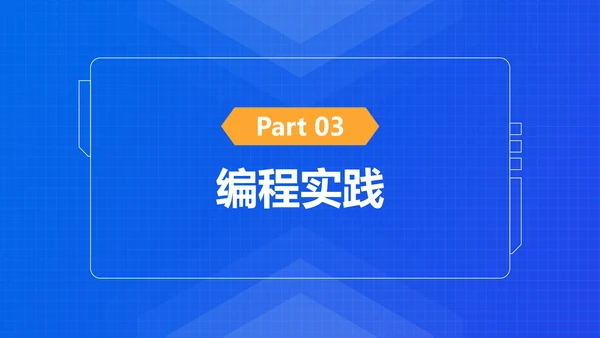 Part 03

编程实践